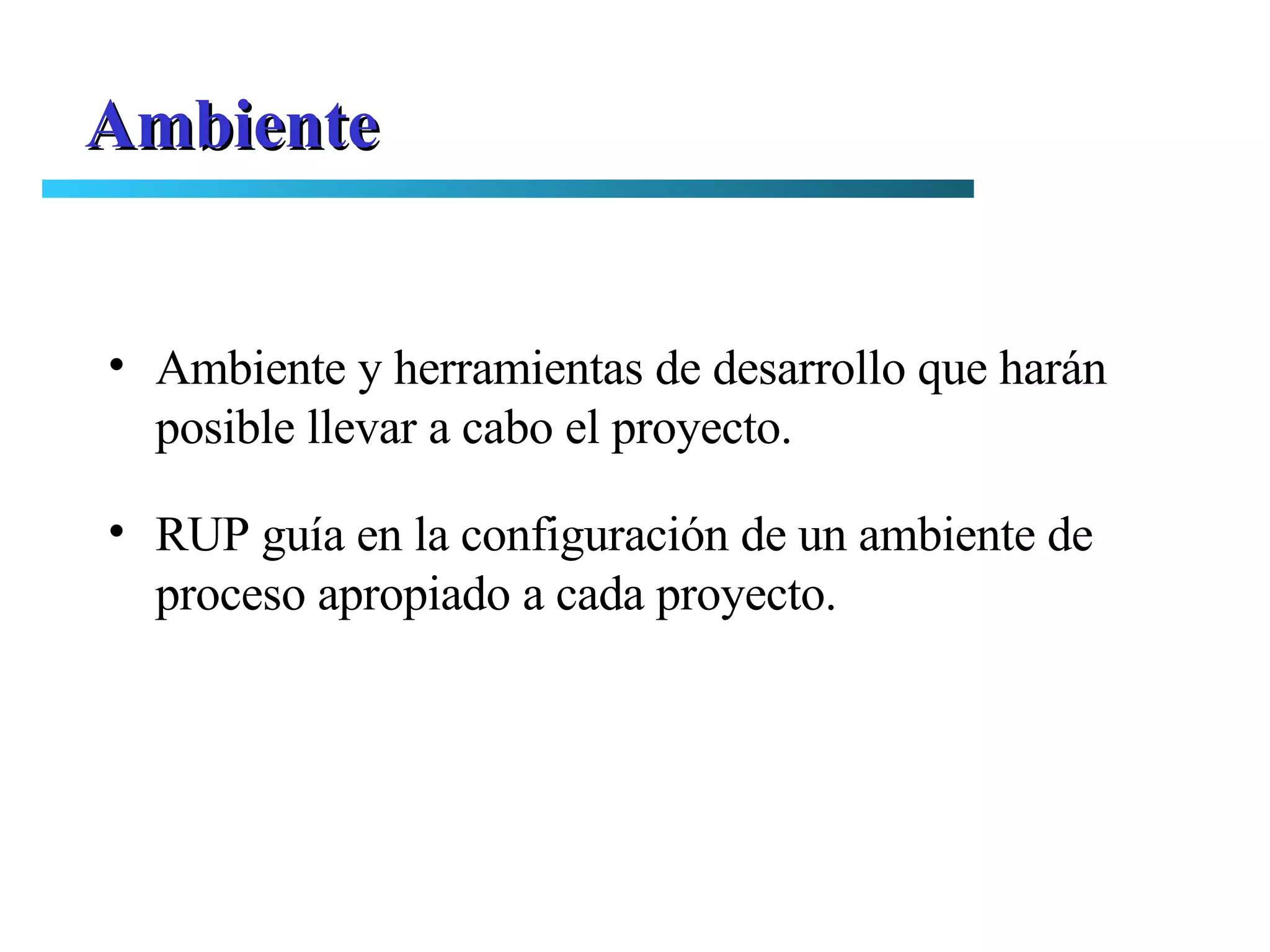 Ambiente

• Ambiente y herramientas de desarrollo que harán posible llevar a cabo el proyecto.

• RUP guía en la configuración de un ambiente de proceso apropiado a cada proyecto.